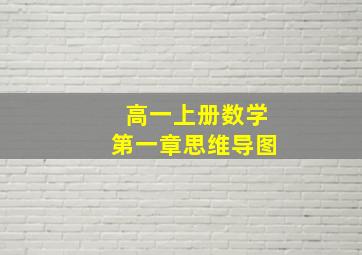 高一上册数学
第一章思维导图